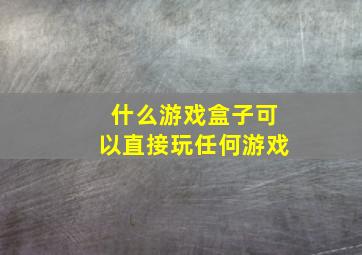 什么游戏盒子可以直接玩任何游戏